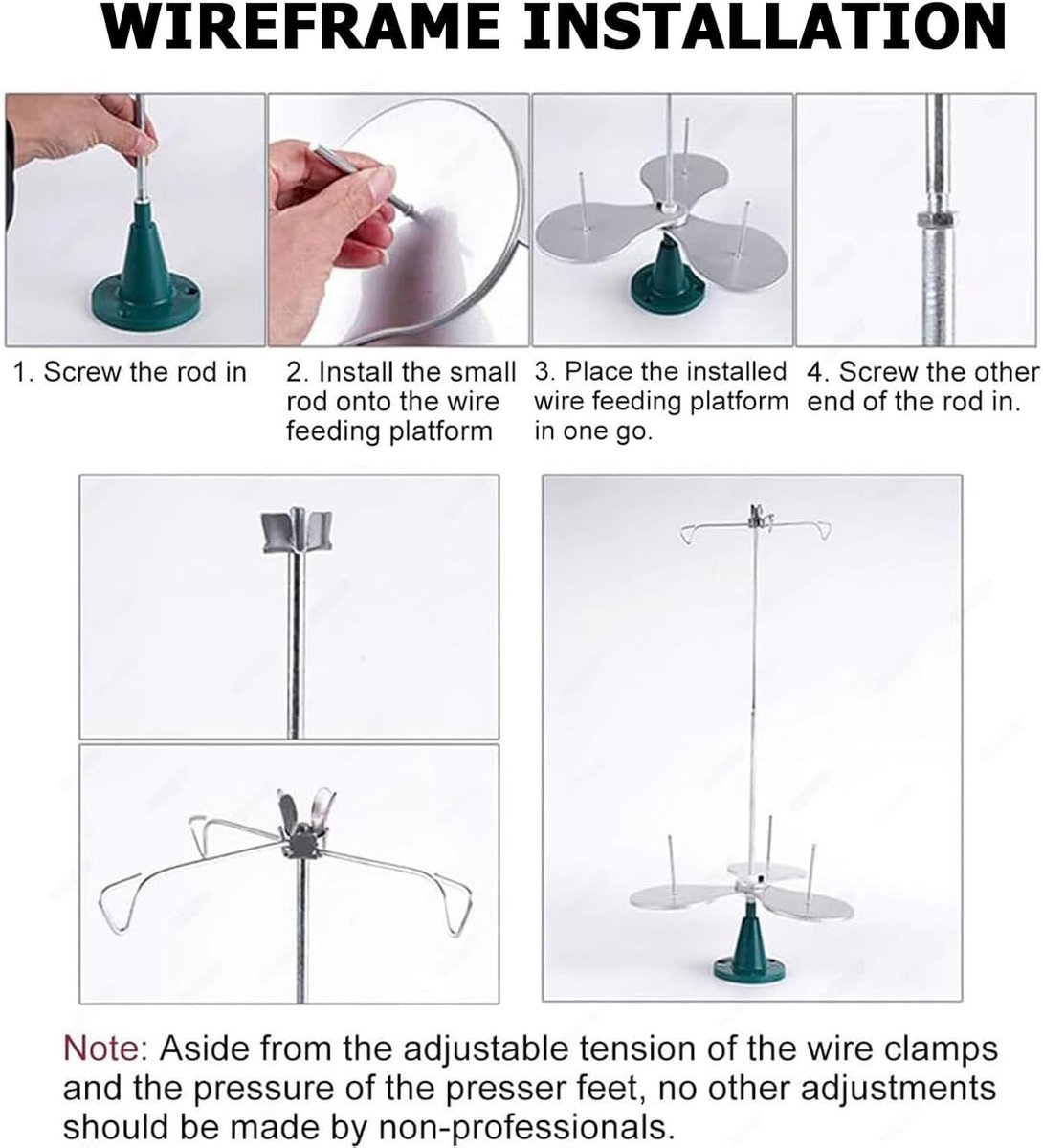 WIREFRAME INSTALLATION

1. Screw the rod in

2. Install the small rod onto the wire feeding platform

3. Place the installed wire feeding platform in one go.

4. Screw the other end of the rod in.

Note: Aside from the adjustable tension of the wire clamps and the pressure of the presser feet, no other adjustments should be made by non-professionals.